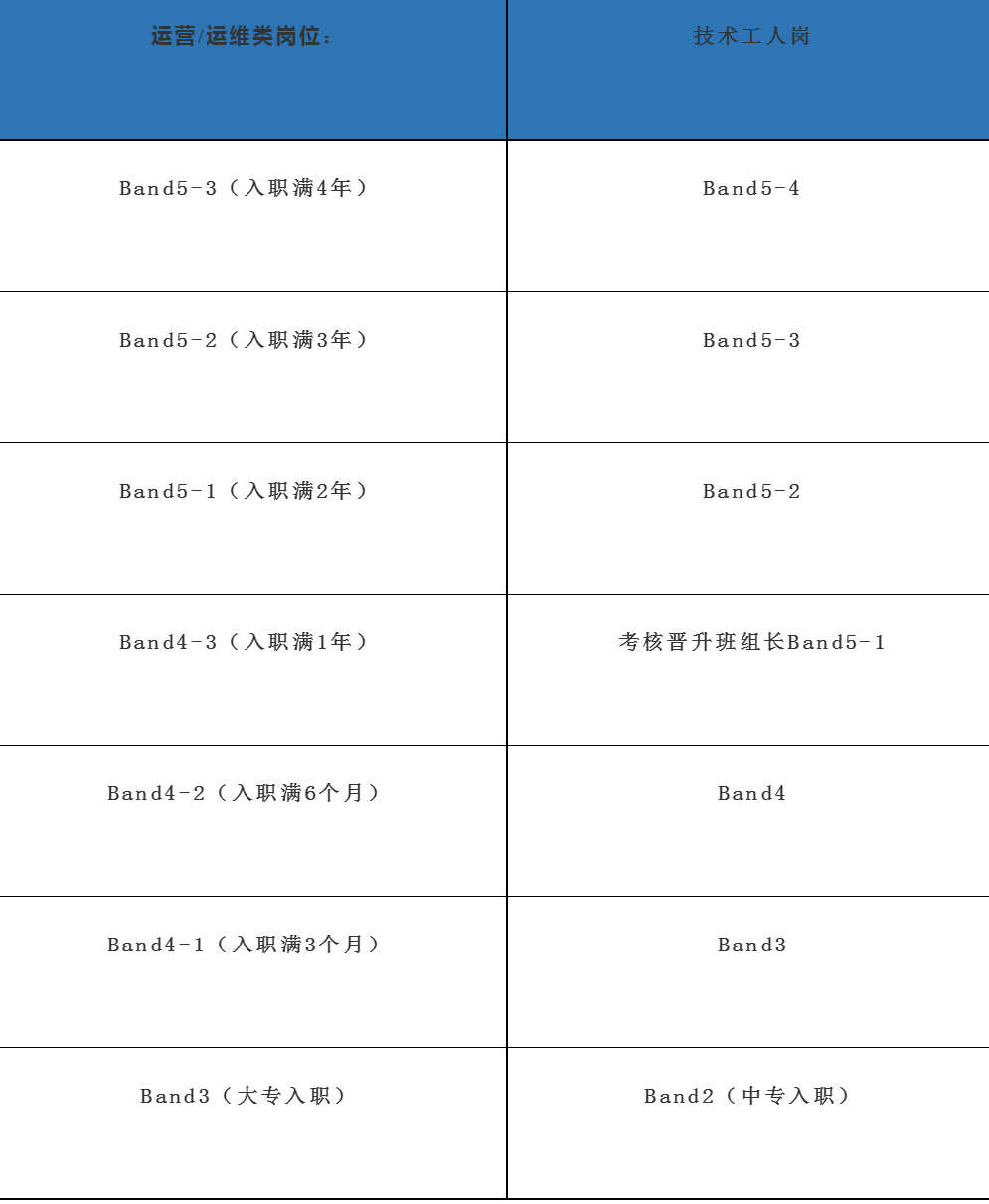 | 运营/运维类岗位： | 技术工人岗 |
|---|---|
| Band5-3（入职满4年） | Band5-4 |
| Band5-2（入职满3年） | Band5-3 |
| Band5-1（入职满2年） | Band5-2 |
| Band4-3（入职满1年） | 考核晋升班组长Band5-1 |
| Band4-2（入职满6个月） | Band4 |
| Band4-1（入职满3个月） | Band3 |
| Band3（大专入职） | Band2（中专入职） |